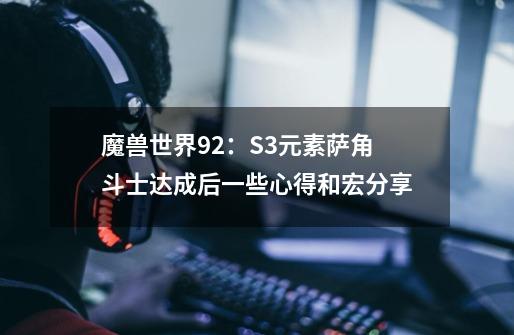 魔兽世界92：S3元素萨角斗士达成后一些心得和宏分享